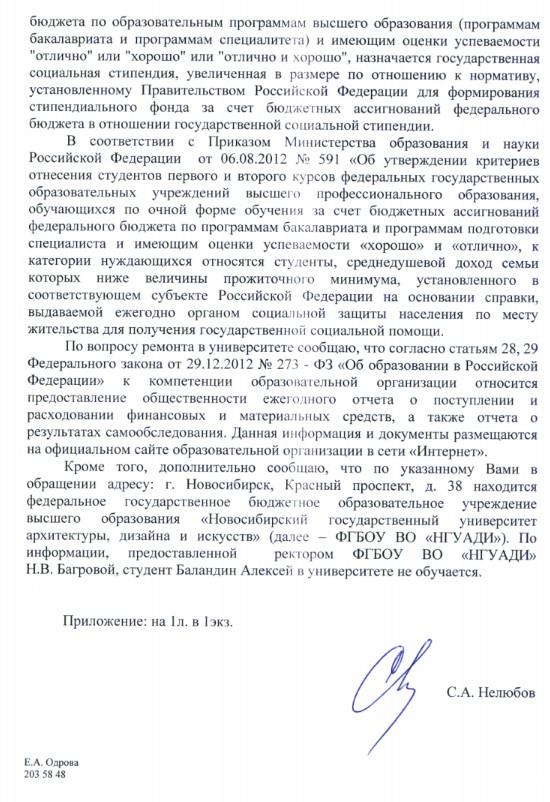 бюджета по образовательным программам высшего образования (программам бакалавриата и программам специалитета) и имеющим оценки успеваемости "отлично" или "хорошо" или "отлично и хорошо", назначается государственная социальная стипендия, увеличенная в размере по отношению к нормативу, установленному Правительством Российской Федерации для формирования стипендиального фонда за счет бюджетных ассигнований федерального бюджета в отношении государственной социальной стипендии.

В соответствии с Приказом Министерства образования и науки Российской Федерации от 06.08.2012 № 591 «Об утверждении критериев отнесения студентов первого и второго курсов федеральных государственных образовательных учреждений высшего профессионального образования, обучающихся по очной форме обучения за счет бюджетных ассигнований федерального бюджета по программам бакалавриата и программам подготовки специалиста и имеющим оценки успеваемости «хорошо» и «отлично», к категории нуждающихся относятся студенты, среднедушевой доход семьи которых ниже величины прожиточного минимума, установленного в соответствующем субъекте Российской Федерации на основании справки, выдаваемой ежегодно органом социальной защиты населения по месту жительства для получения государственной социальной помощи.

По вопросу ремонта в университете сообщаю, что согласно статьям 28, 29 Федерального закона от 29.12.2012 № 273 - ФЗ «Об образовании в Российской Федерации» к компетенции образовательной организации относится предоставление общественности ежегодного отчета о поступлении и расходовании финансовых и материальных средств, а также отчета о результатах самообследования. Данная информация и документы размещаются на официальном сайте образовательной организации в сети «Интернет».

Кроме того, дополнительно сообщаю, что по указанному Вами в обращении адресу: г. Новосибирск, Красный проспект, д. 38 находится федеральное государственное бюджетное образовательное учреждение высшего образования «Новосибирский государственный университет архитектуры, дизайна и искусств» (далее – ФГБОУ ВО «НГУАДИ»). По информации, предоставленной ректором ФГБОУ ВО «НГУАДИ» Н.В. Багровой, студент Баландин Алексей в университете не обучается.

Приложение: на 1л. в 1экз.

С.А. Нелюбов

Е.А. Одрова
203 58 48